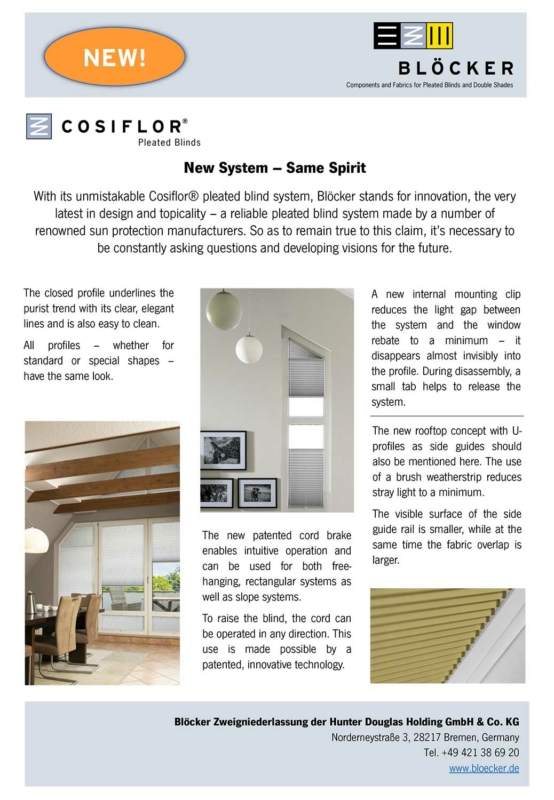 NEW!

BLÖCKER

Components and Fabrics for Pleated Blinds and Double Shades

COSIFLOR®
Pleated Blinds

New System – Same Spirit

With its unmistakable Cosiflor® pleated blind system, Blöcker stands for innovation, the very latest in design and topicality – a reliable pleated blind system made by a number of renowned sun protection manufacturers. So as to remain true to this claim, it's necessary to be constantly asking questions and developing visions for the future.

The closed profile underlines the purist trend with its clear, elegant lines and is also easy to clean.

All profiles – whether for standard or special shapes – have the same look.

The new patented cord brake enables intuitive operation and can be used for both free-hanging, rectangular systems as well as slope systems.

To raise the blind, the cord can be operated in any direction. This use is made possible by a patented, innovative technology.

A new internal mounting clip reduces the light gap between the system and the window rebate to a minimum – it disappears almost invisibly into the profile. During disassembly, a small tab helps to release the system.

The new rooftop concept with U-profiles as side guides should also be mentioned here. The use of a brush weatherstrip reduces stray light to a minimum.

The visible surface of the side guide rail is smaller, while at the same time the fabric overlap is larger.

Blöcker Zweigniederlassung der Hunter Douglas Holding GmbH & Co. KG
Norderneystraße 3, 28217 Bremen, Germany
Tel. +49 421 38 69 20
www.bloecker.de